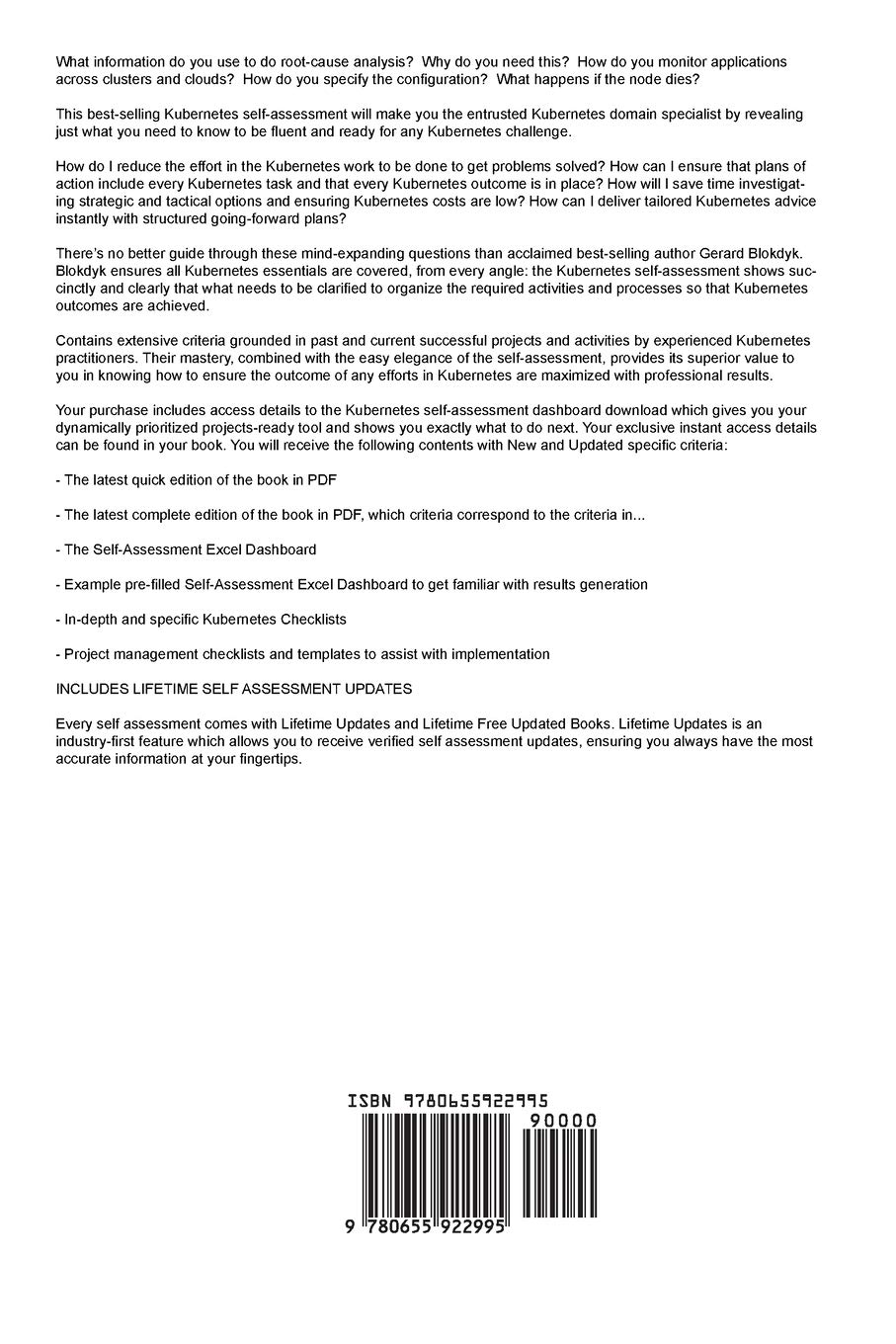 What information do you use to do root-cause analysis? Why do you need this? How do you monitor applications across clusters and clouds? How do you specify the configuration? What happens if the node dies?

This best-selling Kubernetes self-assessment will make you the entrusted Kubernetes domain specialist by revealing just what you need to know to be fluent and ready for any Kubernetes challenge.

How do I reduce the effort in the Kubernetes work to be done to get problems solved? How can I ensure that plans of action include every Kubernetes task and that every Kubernetes outcome is in place? How will I save time investigating strategic and tactical options and ensuring Kubernetes costs are low? How can I deliver tailored Kubernetes advice instantly with structured going-forward plans?

There's no better guide through these mind-expanding questions than acclaimed best-selling author Gerard Blokdyk. Blokdyk ensures all Kubernetes essentials are covered, from every angle: the Kubernetes self-assessment shows succinctly and clearly that what needs to be clarified to organize the required activities and processes so that Kubernetes outcomes are achieved.

Contains extensive criteria grounded in past and current successful projects and activities by experienced Kubernetes practitioners. Their mastery, combined with the easy elegance of the self-assessment, provides its superior value to you in knowing how to ensure the outcome of any efforts in Kubernetes are maximized with professional results.

Your purchase includes access details to the Kubernetes self-assessment dashboard download which gives you your dynamically prioritized projects-ready tool and shows you exactly what to do next. Your exclusive instant access details can be found in your book. You will receive the following contents with New and Updated specific criteria:

- The latest quick edition of the book in PDF

- The latest complete edition of the book in PDF, which criteria correspond to the criteria in...

- The Self-Assessment Excel Dashboard

- Example pre-filled Self-Assessment Excel Dashboard to get familiar with results generation

- In-depth and specific Kubernetes Checklists

- Project management checklists and templates to assist with implementation

INCLUDES LIFETIME SELF ASSESSMENT UPDATES

Every self assessment comes with Lifetime Updates and Lifetime Free Updated Books. Lifetime Updates is an industry-first feature which allows you to receive verified self assessment updates, ensuring you always have the most accurate information at your fingertips.

ISBN 9780655922995

90000

9 780655 922995